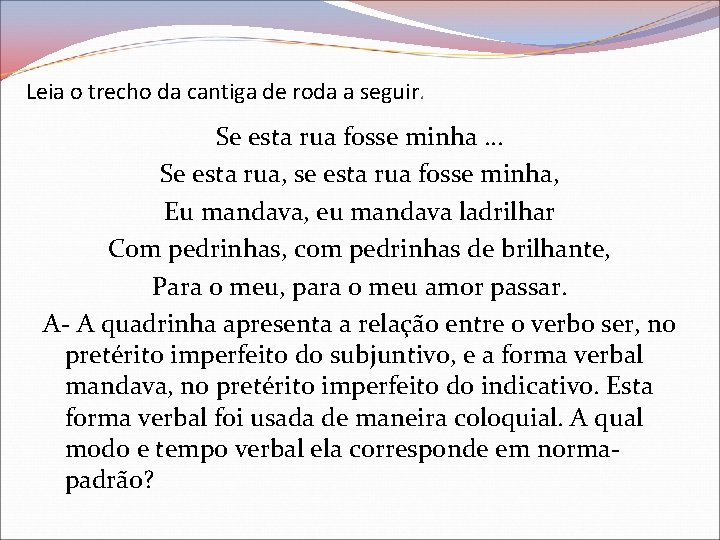 Leia o trecho da cantiga de roda a seguir.

Se esta rua fosse minha ...
Se esta rua, se esta rua fosse minha,
Eu mandava, eu mandava ladrilhar
Com pedrinhas, com pedrinhas de brilhante,
Para o meu, para o meu amor passar.

A- A quadrinha apresenta a relação entre o verbo ser, no pretérito imperfeito do subjuntivo, e a forma verbal mandava, no pretérito imperfeito do indicativo. Esta forma verbal foi usada de maneira coloquial. A qual modo e tempo verbal ela corresponde em norma-padrão?